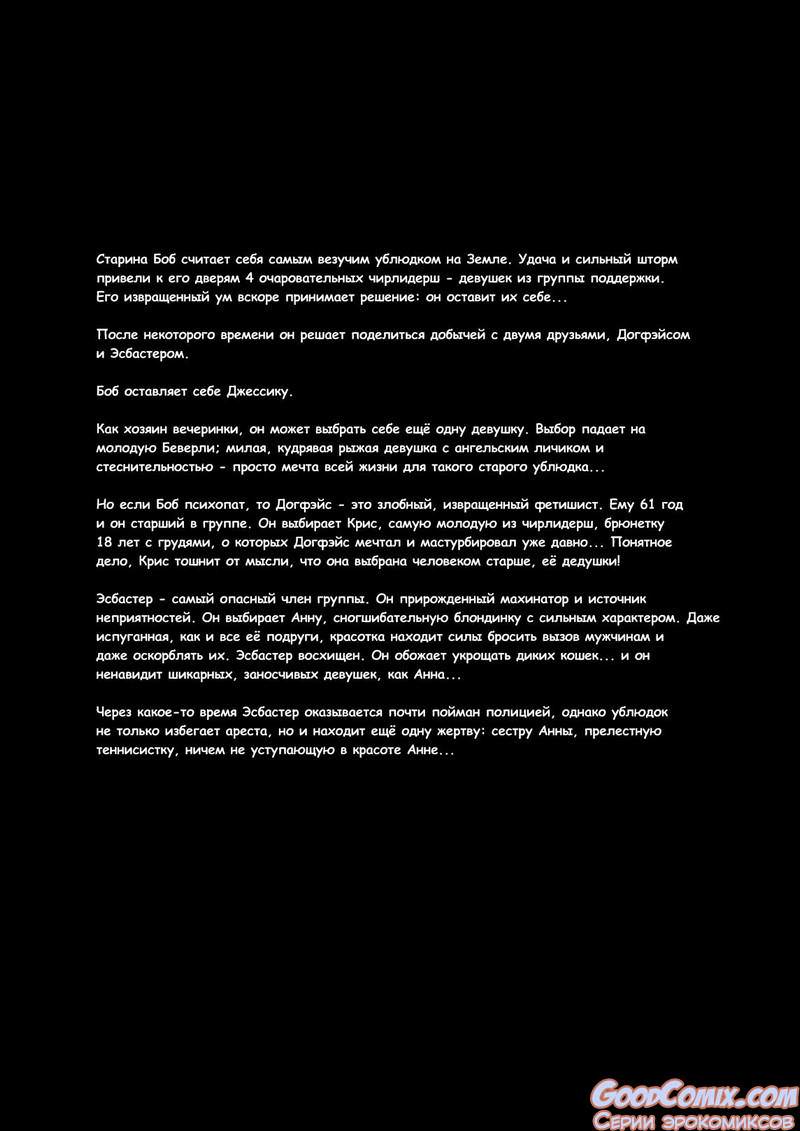 Старина Боб считает себя самым везучим ублюдком на Земле. Удача и сильный шторм привели к его дверям 4 очаровательных чирлидерш - девушек из группы поддержки. Его извращенный ум вскоре принимает решение: он оставит их себе...

После некоторого времени он решает поделиться добычей с двумя друзьями, Догфэйсом и Эсбастером.

Боб оставляет себе Джессику.

Как хозяин вечеринки, он может выбрать себе ещё одну девушку. Выбор падает на молодую Беверли; милая, кудрявая рыжая девушка с ангельским личиком и стеснительностью - просто мечта всей жизни для такого старого ублюдка...

Но если Боб психопат, то Догфэйс - это злобный, извращенный фетишист. Ему 61 год и он старший в группе. Он выбирает Крис, самую молодую из чирлидерш, брюнетку 18 лет с грудями, о которых Догфэйс мечтал и мастурбировал уже давно... Понятное дело, Крис тошнит от мысли, что она выбрана человеком старше, её дедушки!

Эсбастер - самый опасный член группы. Он прирожденный махинатор и источник неприятностей. Он выбирает Анну, сногшибательную блондинку с сильным характером. Даже испуганная, как и все её подруги, красотка находит силы бросить вызов мужчинам и даже оскорблять их. Эсбастер восхищен. Он обожает укрощать диких кошек... и он ненавидит шикарных, заносчивых девушек, как Анна...

Через какое-то время Эсбастер оказывается почти пойман полицией, однако ублюдок не только избегает ареста, но и находит ещё одну жертву: сестру Анны, прелестную теннисистку, ничем не уступающую в красоте Анне...

GoodComix.com
Серии эрокомиксов